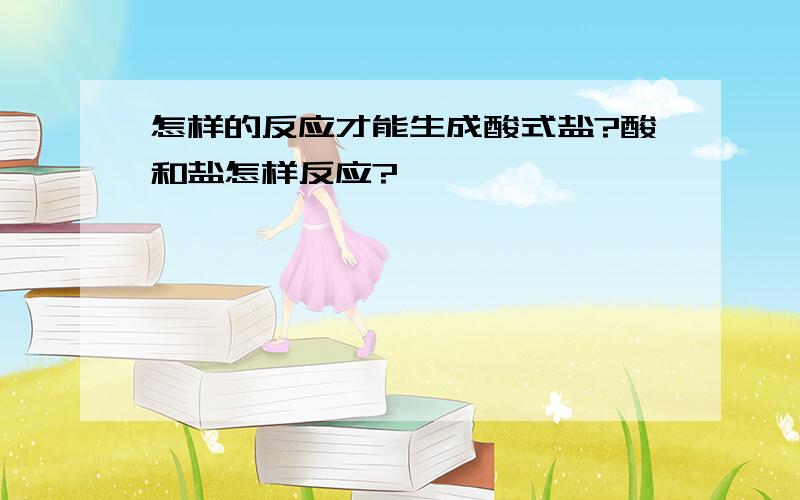 怎样的反应才能生成酸式盐?酸和盐怎样反应?